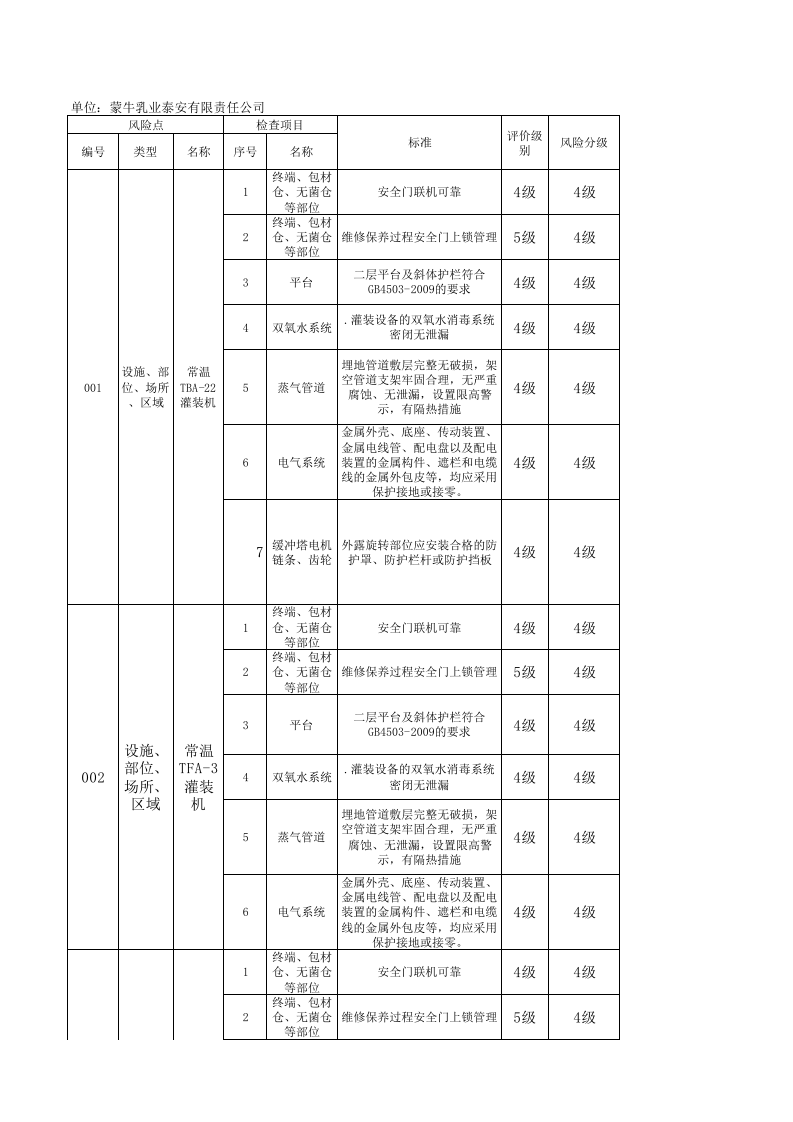 单位：蒙牛乳业泰安有限责任公司

| 风险点 | | | 检查项目 | | 标准 | 评价级别 | 风险分级 |
|---|---|---|---|---|---|---|---|
| 编号 | 类型 | 名称 | 序号 | 名称 | | | |
| 001 | 设施、部位、场所、区域 | 常温TBA-22灌装机 | 1 | 终端、包材仓、无菌仓等部位 | 安全门联机可靠 | 4级 | 4级 |
| | | | 2 | 终端、包材仓、无菌仓等部位 | 维修保养过程安全门上锁管理 | 5级 | 4级 |
| | | | 3 | 平台 | 二层平台及斜体护栏符合GB4503-2009的要求 | 4级 | 4级 |
| | | | 4 | 双氧水系统 | .灌装设备的双氧水消毒系统密闭无泄漏 | 4级 | 4级 |
| | | | 5 | 蒸气管道 | 埋地管道敷层完整无破损，架空管道支架牢固合理，无严重腐蚀、无泄漏，设置限高警示，有隔热措施 | 4级 | 4级 |
| | | | 6 | 电气系统 | 金属外壳、底座、传动装置、金属电线管、配电盘以及配电装置的金属构件、遮栏和电缆线的金属外包皮等，均应采用保护接地或接零。 | 4级 | 4级 |
| | | | 7 | 缓冲塔电机链条、齿轮 | 外露旋转部位应安装合格的防护罩、防护栏杆或防护挡板 | 4级 | 4级 |
| 002 | 设施、部位、场所、区域 | 常温TFA-3灌装机 | 1 | 终端、包材仓、无菌仓等部位 | 安全门联机可靠 | 4级 | 4级 |
| | | | 2 | 终端、包材仓、无菌仓等部位 | 维修保养过程安全门上锁管理 | 5级 | 4级 |
| | | | 3 | 平台 | 二层平台及斜体护栏符合GB4503-2009的要求 | 4级 | 4级 |
| | | | 4 | 双氧水系统 | .灌装设备的双氧水消毒系统密闭无泄漏 | 4级 | 4级 |
| | | | 5 | 蒸气管道 | 埋地管道敷层完整无破损，架空管道支架牢固合理，无严重腐蚀、无泄漏，设置限高警示，有隔热措施 | 4级 | 4级 |
| | | | 6 | 电气系统 | 金属外壳、底座、传动装置、金属电线管、配电盘以及配电装置的金属构件、遮栏和电缆线的金属外包皮等，均应采用保护接地或接零。 | 4级 | 4级 |
| | | | 1 | 终端、包材仓、无菌仓等部位 | 安全门联机可靠 | 4级 | 4级 |
| | | | 2 | 终端、包材仓、无菌仓等部位 | 维修保养过程安全门上锁管理 | 5级 | 4级 |